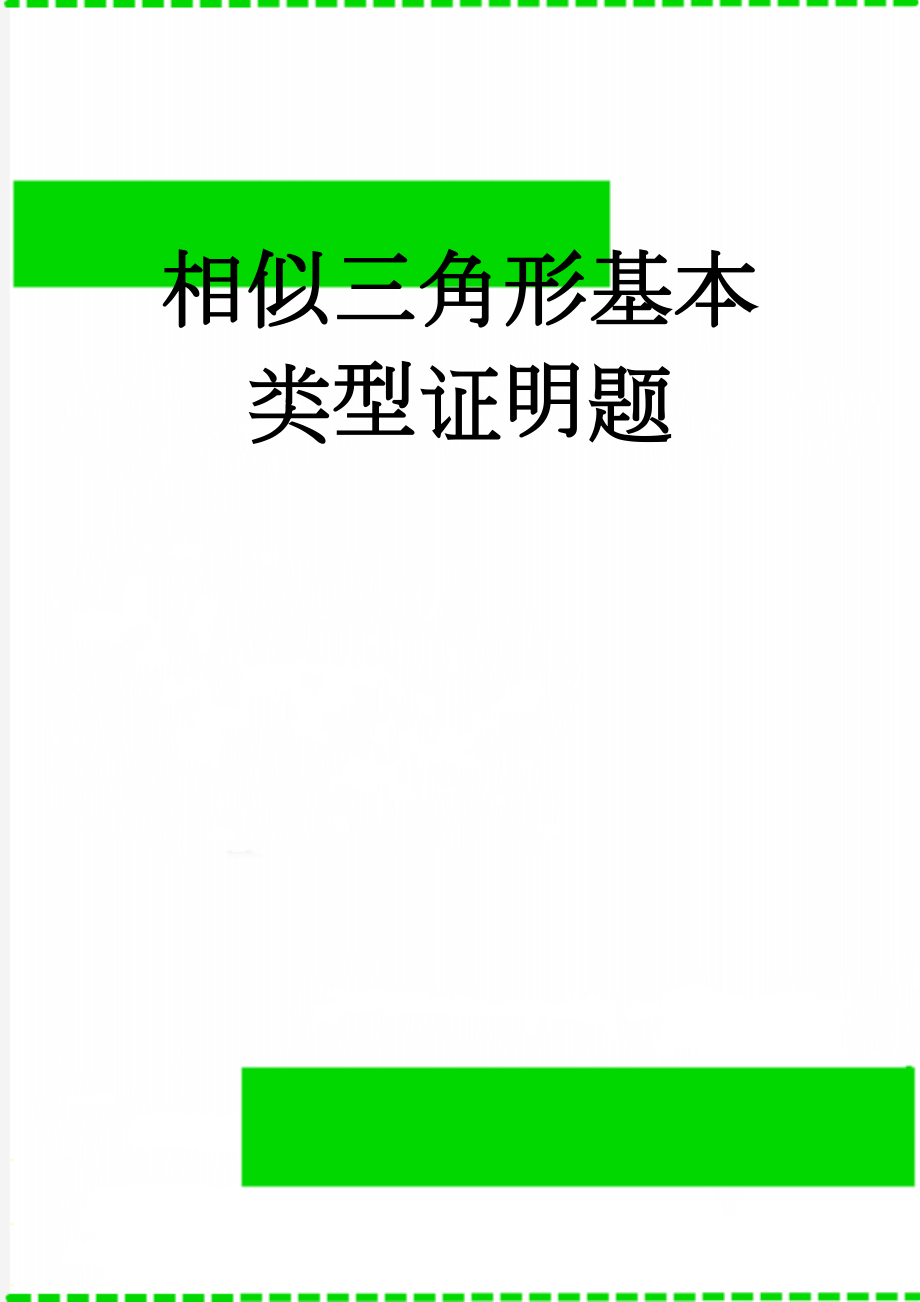 相似三角形基本类型证明题